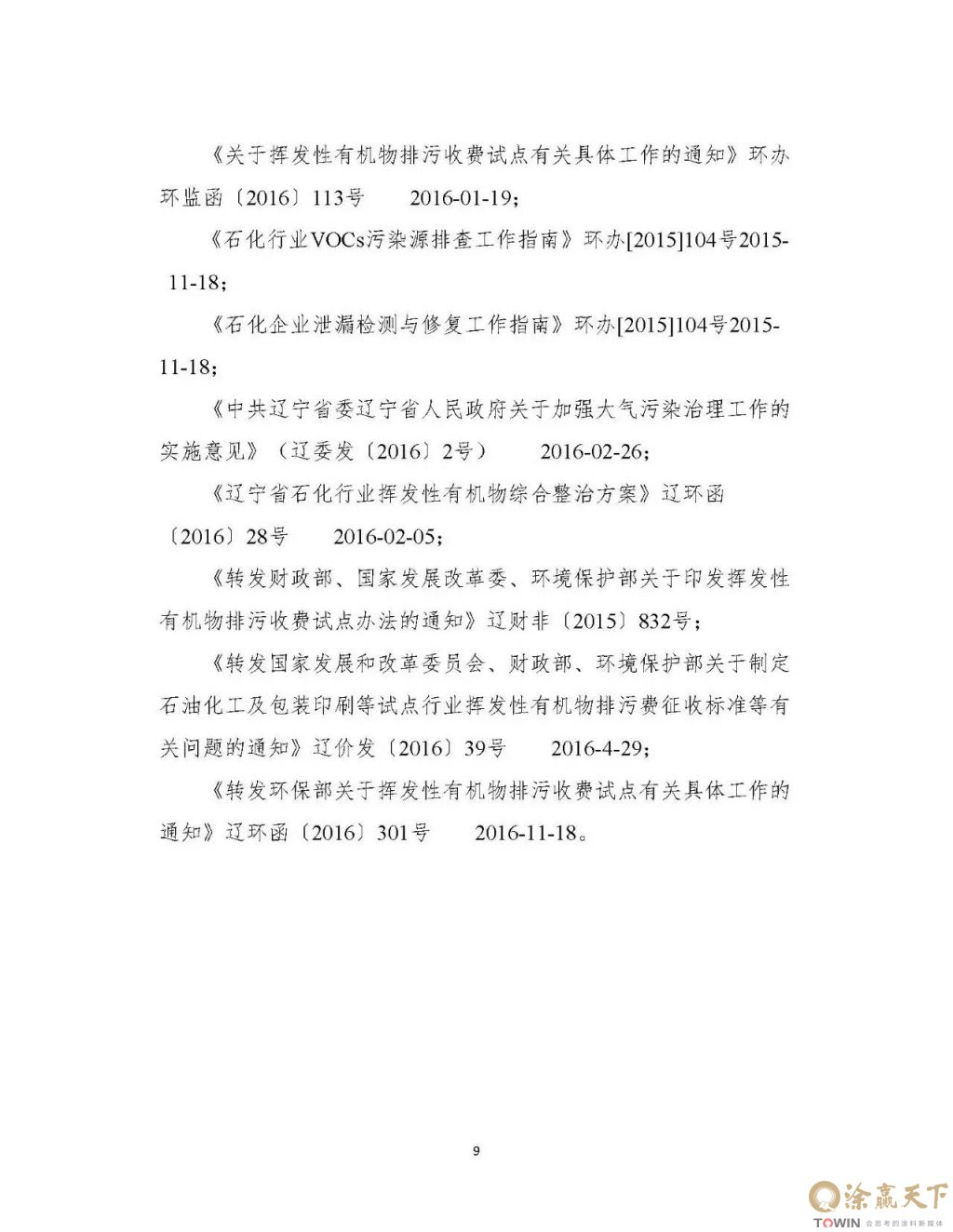 《关于挥发性有机物排污收费试点有关具体工作的通知》环办环监函〔2016〕113号　　2016-01-19；

《石化行业VOCs污染源排查工作指南》环办[2015]104号2015-11-18；

《石化企业泄漏检测与修复工作指南》环办[2015]104号2015-11-18；

《中共辽宁省委辽宁省人民政府关于加强大气污染治理工作的实施意见》（辽委发〔2016〕2号）　　2016-02-26；

《辽宁省石化行业挥发性有机物综合整治方案》辽环函〔2016〕28号　　2016-02-05；

《转发财政部、国家发展改革委、环境保护部关于印发挥发性有机物排污收费试点办法的通知》辽财非〔2015〕832号；

《转发国家发展和改革委员会、财政部、环境保护部关于制定石油化工及包装印刷等试点行业挥发性有机物排污费征收标准等有关问题的通知》辽价发〔2016〕39号　　2016-4-29；

《转发环保部关于挥发性有机物排污收费试点有关具体工作的通知》辽环函〔2016〕301号　　2016-11-18。

9

涂赢天下
TOWIN 会思考的涂料新媒体